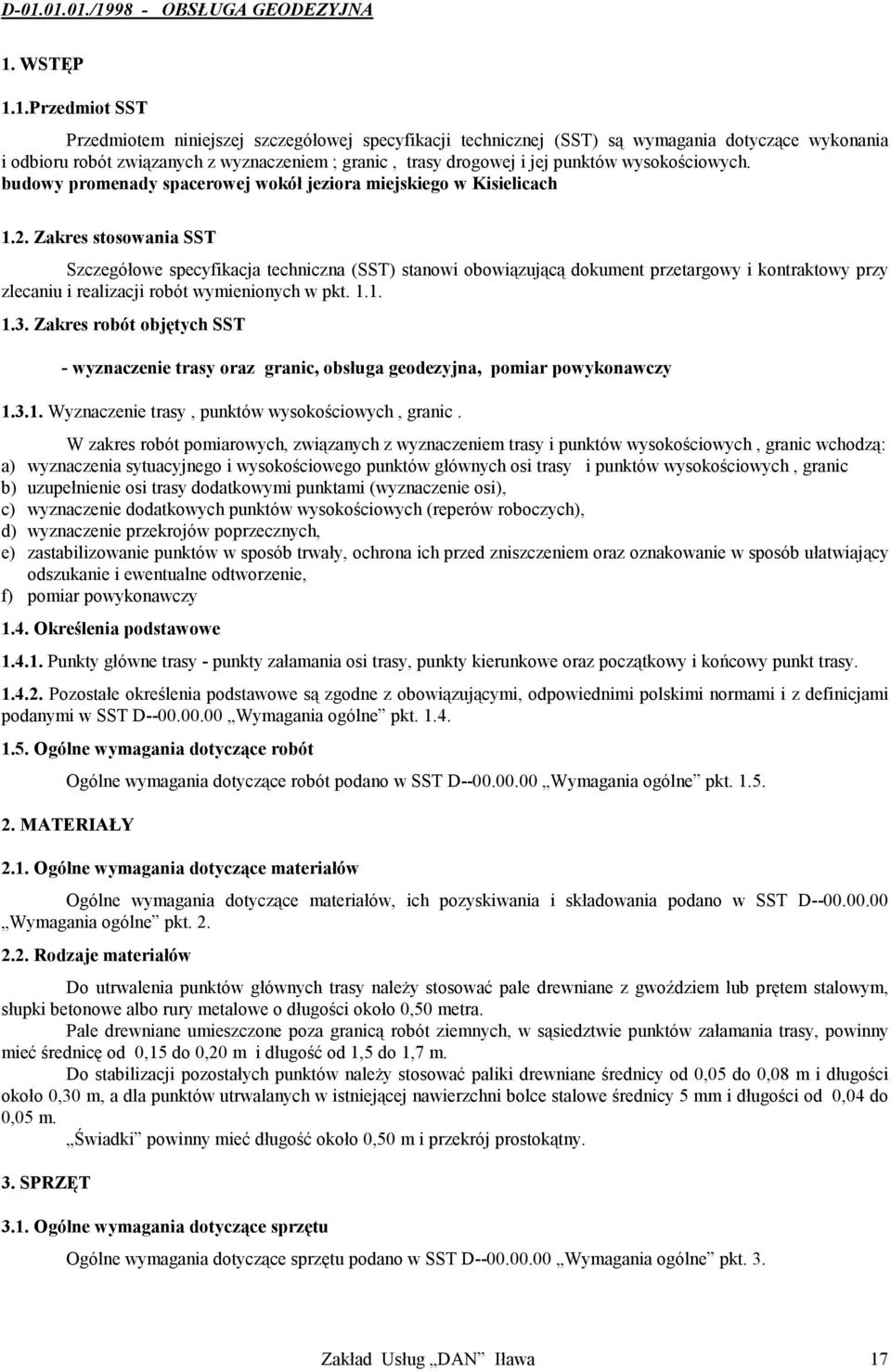 D-01.01.01./1998 - OBSŁUGA GEODEZYJNA

1. WSTĘP

1.1.Przedmiot SST

Przedmiotem niniejszej szczegółowej specyfikacji technicznej (SST) są wymagania dotyczące wykonania i odbioru robót związanych z wyznaczeniem ; granic , trasy drogowej i jej punktów wysokościowych. budowy promenady spacerowej wokół jeziora miejskiego w Kisielicach

1.2. Zakres stosowania SST

Szczegółowe specyfikacja techniczna (SST) stanowi obowiązującą dokument przetargowy i kontraktowy przy zlecaniu i realizacji robót wymienionych w pkt. 1.1.

1.3. Zakres robót objętych SST

- wyznaczenie trasy oraz granic, obsługa geodezyjna, pomiar powykonawczy

1.3.1. Wyznaczenie trasy , punktów wysokościowych , granic .

W zakres robót pomiarowych, związanych z wyznaczeniem trasy i punktów wysokościowych , granic wchodzą:
a) wyznaczenia sytuacyjnego i wysokościowego punktów głównych osi trasy i punktów wysokościowych , granic
b) uzupełnienie osi trasy dodatkowymi punktami (wyznaczenie osi),
c) wyznaczenie dodatkowych punktów wysokościowych (reperów roboczych),
d) wyznaczenie przekrojów poprzecznych,
e) zastabilizowanie punktów w sposób trwały, ochrona ich przed zniszczeniem oraz oznakowanie w sposób ułatwiający odszukanie i ewentualne odtworzenie,
f) pomiar powykonawczy

1.4. Określenia podstawowe

1.4.1. Punkty główne trasy - punkty załamania osi trasy, punkty kierunkowe oraz początkowy i końcowy punkt trasy.

1.4.2. Pozostałe określenia podstawowe są zgodne z obowiązującymi, odpowiednimi polskimi normami i z definicjami podanymi w SST D--00.00.00 „Wymagania ogólne” pkt. 1.4.

1.5. Ogólne wymagania dotyczące robót

Ogólne wymagania dotyczące robót podano w SST D--00.00.00 „Wymagania ogólne” pkt. 1.5.

2. MATERIAŁY

2.1. Ogólne wymagania dotyczące materiałów

Ogólne wymagania dotyczące materiałów, ich pozyskiwania i składowania podano w SST D--00.00.00 „Wymagania ogólne” pkt. 2.

2.2. Rodzaje materiałów

Do utrwalenia punktów głównych trasy należy stosować pale drewniane z gwoździem lub prętem stalowym, słupki betonowe albo rury metalowe o długości około 0,50 metra.

Pale drewniane umieszczone poza granicą robót ziemnych, w sąsiedztwie punktów załamania trasy, powinny mieć średnicę od 0,15 do 0,20 m i długość od 1,5 do 1,7 m.

Do stabilizacji pozostałych punktów należy stosować paliki drewniane średnicy od 0,05 do 0,08 m i długości około 0,30 m, a dla punktów utrwalanych w istniejącej nawierzchni bolce stalowe średnicy 5 mm i długości od 0,04 do 0,05 m.

„Świadki” powinny mieć długość około 0,50 m i przekrój prostokątny.

3. SPRZĘT

3.1. Ogólne wymagania dotyczące sprzętu

Ogólne wymagania dotyczące sprzętu podano w SST D--00.00.00 „Wymagania ogólne” pkt. 3.

Zakład Usług „DAN” Iława 17